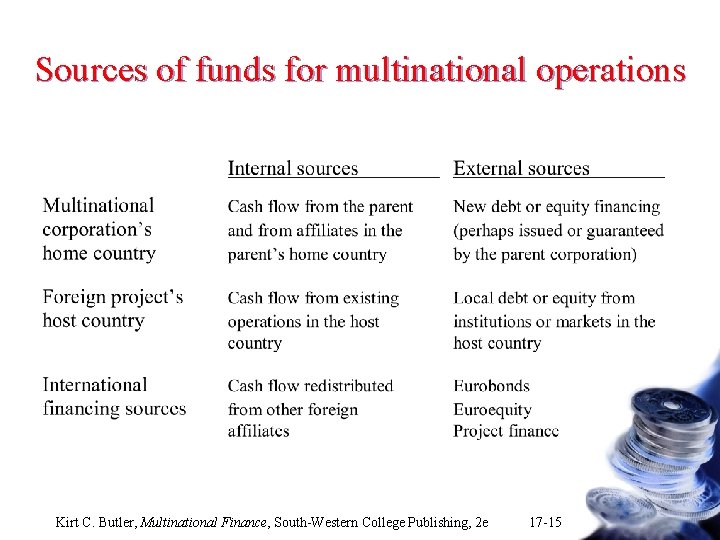 Sources of funds for multinational operations

| | Internal sources | External sources |
|---|---|---|
| Multinational corporation's home country | Cash flow from the parent and from affiliates in the parent's home country | New debt or equity financing (perhaps issued or guaranteed by the parent corporation) |
| Foreign project's host country | Cash flow from existing operations in the host country | Local debt or equity from institutions or markets in the host country |
| International financing sources | Cash flow redistributed from other foreign affiliates | Eurobonds Euroequity Project finance |

Kirt C. Butler, Multinational Finance, South-Western College Publishing, 2e 17-15